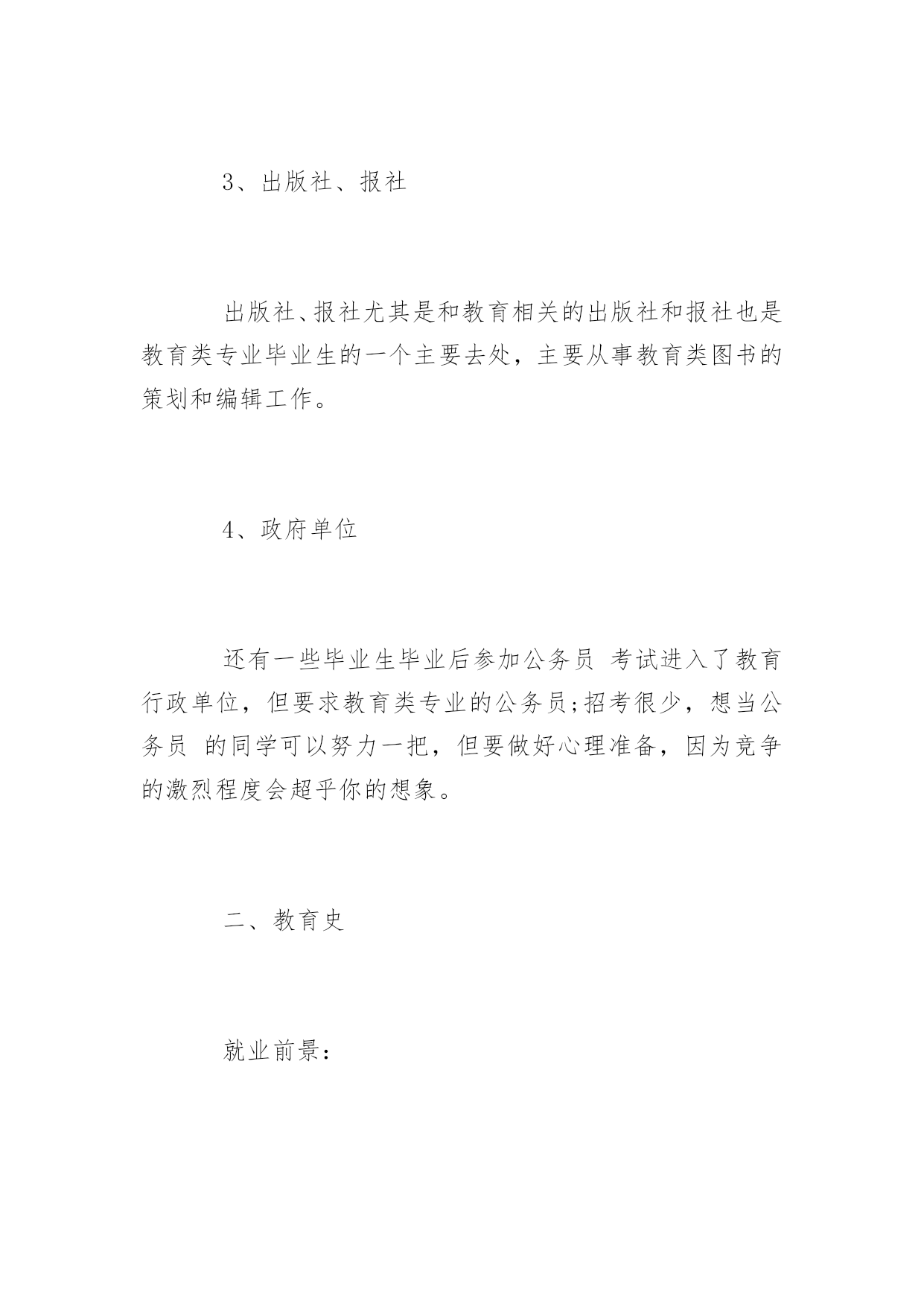 3、出版社、报社

出版社、报社尤其是和教育相关的出版社和报社也是教育类专业毕业生的一个主要去处，主要从事教育类图书的策划和编辑工作。

4、政府单位

还有一些毕业生毕业后参加公务员 考试进入了教育行政单位，但要求教育类专业的公务员;招考很少，想当公务员 的同学可以努力一把，但要做好心理准备，因为竞争的激烈程度会超乎你的想象。

二、教育史

就业前景：